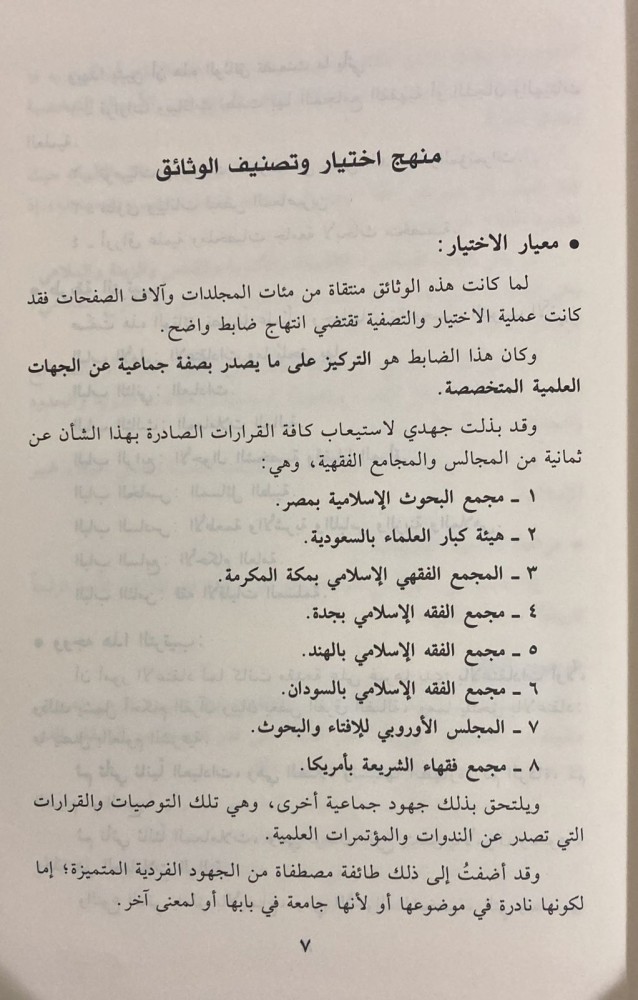 منهج اختيار وتصنيف الوثائق

• معيار الاختيار:

لما كانت هذه الوثائق منتقاة من مئات المجلدات وآلاف الصفحات فقد كانت عملية الاختيار والتصفية تقتضي انتهاج ضابط واضح.

وكان هذا الضابط هو التركيز على ما يصدر بصفة جماعية عن الجهات العلمية المتخصصة.

وقد بذلت جهدي لاستيعاب كافة القرارات الصادرة بهذا الشأن عن ثمانية من المجالس والمجامع الفقهية، وهي:

١ - مجمع البحوث الإسلامية بمصر.

٢ - هيئة كبار العلماء بالسعودية.

٣ - المجمع الفقهي الإسلامي بمكة المكرمة.

٤ - مجمع الفقه الإسلامي بجدة.

٥ - مجمع الفقه الإسلامي بالهند.

٦ - مجمع الفقه الإسلامي بالسودان.

٧ - المجلس الأوروبي للإفتاء والبحوث.

٨ - مجمع فقهاء الشريعة بأمريكا.

ويلتحق بذلك جهود جماعية أخرى، وهي تلك التوصيات والقرارات التي تصدر عن الندوات والمؤتمرات العلمية.

وقد أضفتُ إلى ذلك طائفة مصطفاة من الجهود الفردية المتميزة؛ إما لكونها نادرة في موضوعها أو لأنها جامعة في بابها أو لمعنى آخر.

٧